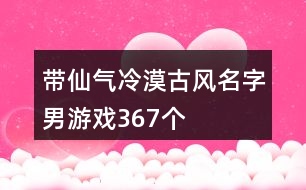 带仙气冷漠古风名字男游戏367个